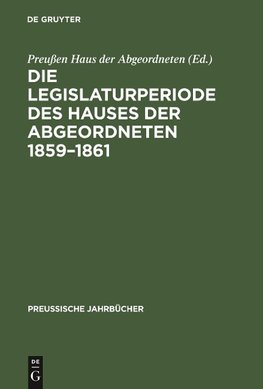 DE GRUYTER

Preußen Haus der Abgeordneten (Ed.)

DIE LEGISLATURPERIODE DES HAUSES DER ABGEORDNETEN 1859–1861

PREUSSISCHE JAHRBÜCHER

DE
G